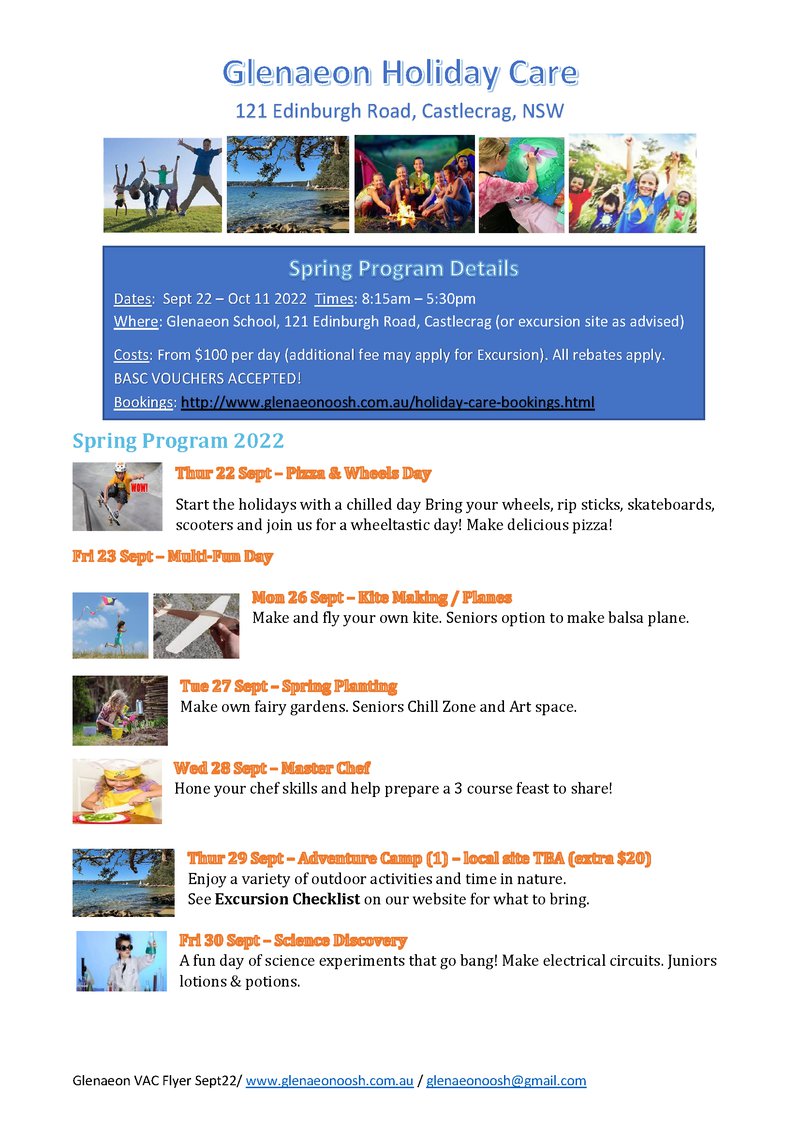 Glenaeon Holiday Care
121 Edinburgh Road, Castlecrag, NSW

Spring Program Details
Dates: Sept 22 – Oct 11 2022 Times: 8:15am – 5:30pm
Where: Glenaeon School, 121 Edinburgh Road, Castlecrag (or excursion site as advised)

Costs: From $100 per day (additional fee may apply for Excursion). All rebates apply.
BASC VOUCHERS ACCEPTED!
Bookings: http://www.glenaeonoosh.com.au/holiday-care-bookings.html

Spring Program 2022

WOW!

Thur 22 Sept – Pizza & Wheels Day
Start the holidays with a chilled day Bring your wheels, rip sticks, skateboards, scooters and join us for a wheeltastic day! Make delicious pizza!

Fri 23 Sept – Multi-Fun Day

Mon 26 Sept – Kite Making / Planes
Make and fly your own kite. Seniors option to make balsa plane.

Tue 27 Sept – Spring Planting
Make own fairy gardens. Seniors Chill Zone and Art space.

Wed 28 Sept – Master Chef
Hone your chef skills and help prepare a 3 course feast to share!

Thur 29 Sept – Adventure Camp (1) – local site TBA (extra $20)
Enjoy a variety of outdoor activities and time in nature.
See Excursion Checklist on our website for what to bring.

Fri 30 Sept – Science Discovery
A fun day of science experiments that go bang! Make electrical circuits. Juniors lotions & potions.

Glenaeon VAC Flyer Sept22/ www.glenaeonoosh.com.au / glenaeonoosh@gmail.com